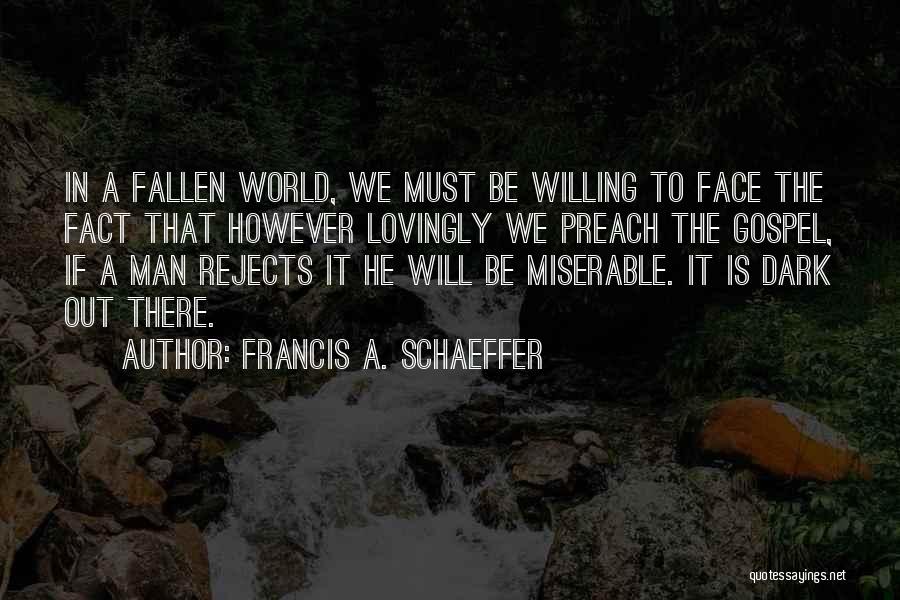 IN A FALLEN WORLD, WE MUST BE WILLING TO FACE THE FACT THAT HOWEVER LOVINGLY WE PREACH THE GOSPEL, IF A MAN REJECTS IT HE WILL BE MISERABLE. IT IS DARK OUT THERE.

AUTHOR: FRANCIS A. SCHAEFFER

quotessayings.net